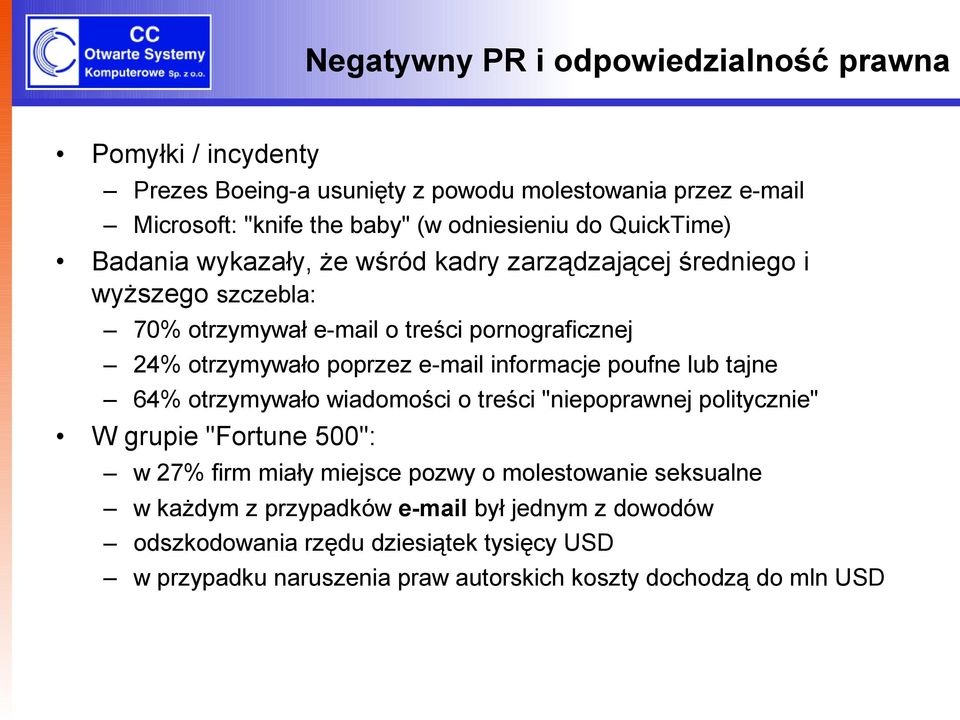 CC
Otwarte Systemy
Komputerowe Sp. z o.o.

Negatywny PR i odpowiedzialność prawna

• Pomyłki / incydenty
– Prezes Boeing-a usunięty z powodu molestowania przez e-mail
– Microsoft: "knife the baby" (w odniesieniu do QuickTime)
• Badania wykazały, że wśród kadry zarządzającej średniego i wyższego szczebla:
– 70% otrzymywał e-mail o treści pornograficznej
– 24% otrzymywało poprzez e-mail informacje poufne lub tajne
– 64% otrzymywało wiadomości o treści "niepoprawnej politycznie"
• W grupie "Fortune 500":
– w 27% firm miały miejsce pozwy o molestowanie seksualne
– w każdym z przypadków e-mail był jednym z dowodów
– odszkodowania rzędu dziesiątek tysięcy USD
– w przypadku naruszenia praw autorskich koszty dochodzą do mln USD